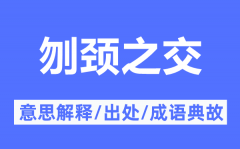 刎颈之交

意思解释/出处/成语典故